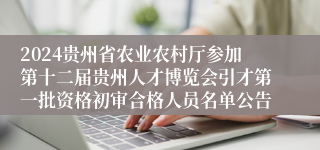 2024贵州省农业农村厅参加第十二届贵州人才博览会引才第一批资格初审合格人员名单公告